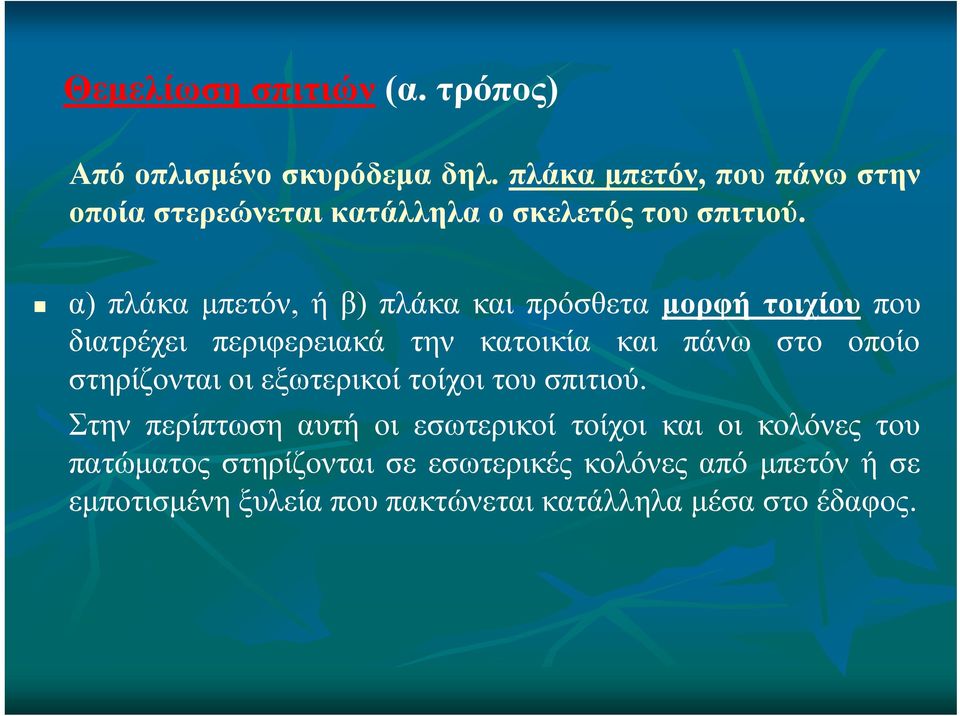 Θεμελίωση σπιτιών (α. τρόπος)

Από οπλισμένο σκυρόδεμα δηλ. πλάκα μπετόν, που πάνω στην οποία στερεώνεται κατάλληλα ο σκελετός του σπιτιού.

α) πλάκα μπετόν, ή β) πλάκα και πρόσθετα μορφή τοιχίου που διατρέχει περιφερειακά την κατοικία και πάνω στο οποίο στηρίζονται οι εξωτερικοί τοίχοι του σπιτιού.

Στην περίπτωση αυτή οι εσωτερικοί τοίχοι και οι κολόνες του πατώματος στηρίζονται σε εσωτερικές κολόνες από μπετόν ή σε εμποτισμένη ξυλεία που πακτώνεται κατάλληλα μέσα στο έδαφος.